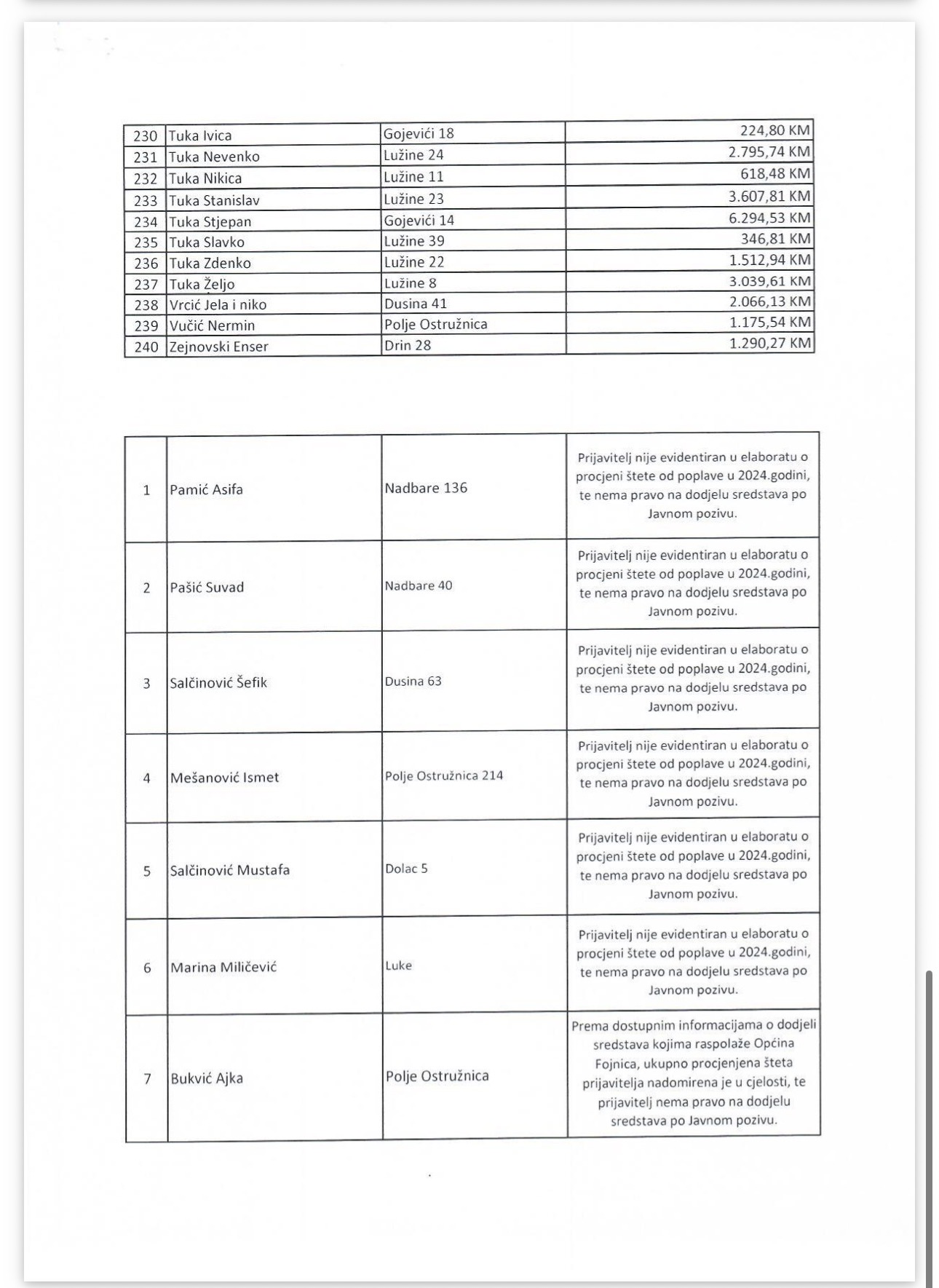 | 230 | Tuka Ivica | Gojevići 18 | 224,80 KM |
|---|---|---|---|
| 231 | Tuka Nevenko | Lužine 24 | 2.795,74 KM |
| 232 | Tuka Nikica | Lužine 11 | 618,48 KM |
| 233 | Tuka Stanislav | Lužine 23 | 3.607,81 KM |
| 234 | Tuka Stjepan | Gojevići 14 | 6.294,53 KM |
| 235 | Tuka Slavko | Lužine 39 | 346,81 KM |
| 236 | Tuka Zdenko | Lužine 22 | 1.512,94 KM |
| 237 | Tuka Željo | Lužine 8 | 3.039,61 KM |
| 238 | Vrcić Jela i niko | Dusina 41 | 2.066,13 KM |
| 239 | Vučić Nermin | Polje Ostružnica | 1.175,54 KM |
| 240 | Zejnovski Enser | Drin 28 | 1.290,27 KM |

| 1 | Pamić Asifa | Nadbare 136 | Prijavitelj nije evidentiran u elaboratu o procjeni štete od poplave u 2024.godini, te nema pravo na dodjelu sredstava po Javnom pozivu. |
|---|---|---|---|
| 2 | Pašić Suvad | Nadbare 40 | Prijavitelj nije evidentiran u elaboratu o procjeni štete od poplave u 2024.godini, te nema pravo na dodjelu sredstava po Javnom pozivu. |
| 3 | Salčinović Šefik | Dusina 63 | Prijavitelj nije evidentiran u elaboratu o procjeni štete od poplave u 2024.godini, te nema pravo na dodjelu sredstava po Javnom pozivu. |
| 4 | Mešanović Ismet | Polje Ostružnica 214 | Prijavitelj nije evidentiran u elaboratu o procjeni štete od poplave u 2024.godini, te nema pravo na dodjelu sredstava po Javnom pozivu. |
| 5 | Salčinović Mustafa | Dolac 5 | Prijavitelj nije evidentiran u elaboratu o procjeni štete od poplave u 2024.godini, te nema pravo na dodjelu sredstava po Javnom pozivu. |
| 6 | Marina Miličević | Luke | Prijavitelj nije evidentiran u elaboratu o procjeni štete od poplave u 2024.godini, te nema pravo na dodjelu sredstava po Javnom pozivu. |
| 7 | Bukvić Ajka | Polje Ostružnica | Prema dostupnim informacijama o dodjeli sredstava kojima raspolaže Općina Fojnica, ukupno procjenjena šteta prijavitelja nadomirena je u cjelosti, te prijavitelj nema pravo na dodjelu sredstava po Javnom pozivu. |